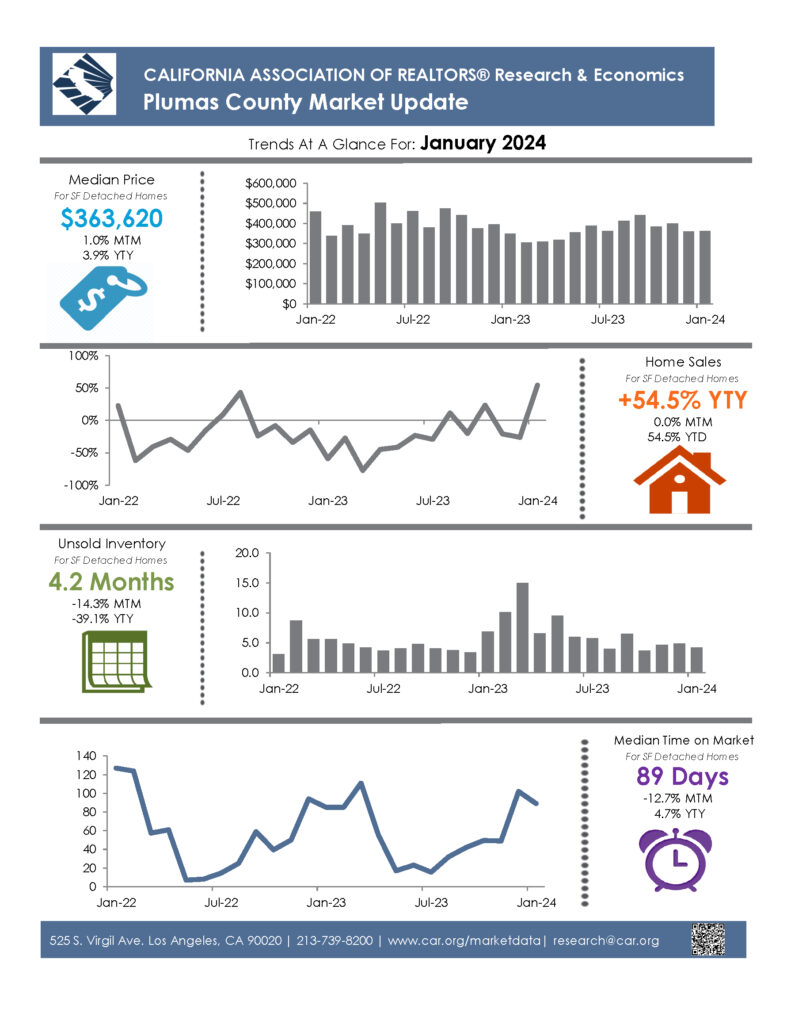 CALIFORNIA ASSOCIATION OF REALTORS® Research & Economics
Plumas County Market Update

Trends At A Glance For: January 2024

Median Price
For SF Detached Homes
$363,620
1.0% MTM
3.9% YTY

$600,000
$500,000
$400,000
$300,000
$200,000
$100,000
$0
Jan-22 Jul-22 Jan-23 Jul-23 Jan-24

100%
50%
0%
-50%
-100%
Jan-22 Jul-22 Jan-23 Jul-23 Jan-24

Home Sales
For SF Detached Homes
+54.5% YTY
0.0% MTM
54.5% YTD

Unsold Inventory
For SF Detached Homes
4.2 Months
-14.3% MTM
-39.1% YTY

20.0
15.0
10.0
5.0
0.0
Jan-22 Jul-22 Jan-23 Jul-23 Jan-24

140
120
100
80
60
40
20
0
Jan-22 Jul-22 Jan-23 Jul-23 Jan-24

Median Time on Market
For SF Detached Homes
89 Days
-12.7% MTM
4.7% YTY

525 S. Virgil Ave. Los Angeles, CA 90020 | 213-739-8200 | www.car.org/marketdata| research@car.org